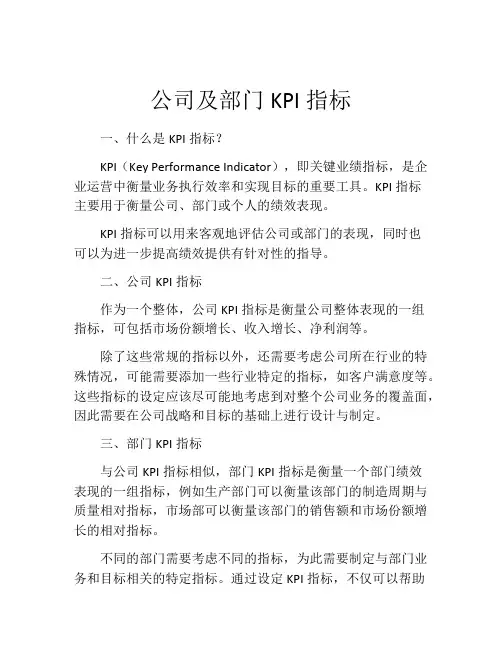 公司及部门 KPI 指标

一、什么是 KPI 指标？

KPI（Key Performance Indicator），即关键业绩指标，是企业运营中衡量业务执行效率和实现目标的重要工具。KPI 指标主要用于衡量公司、部门或个人的绩效表现。

KPI 指标可以用来客观地评估公司或部门的表现，同时也可以为进一步提高绩效提供有针对性的指导。

二、公司 KPI 指标

作为一个整体，公司 KPI 指标是衡量公司整体表现的一组指标，可包括市场份额增长、收入增长、净利润等。

除了这些常规的指标以外，还需要考虑公司所在行业的特殊情况，可能需要添加一些行业特定的指标，如客户满意度等。这些指标的设定应该尽可能地考虑到对整个公司业务的覆盖面，因此需要在公司战略和目标的基础上进行设计与制定。

三、部门 KPI 指标

与公司 KPI 指标相似，部门 KPI 指标是衡量一个部门绩效表现的一组指标，例如生产部门可以衡量该部门的制造周期与质量相对指标，市场部可以衡量该部门的销售额和市场份额增长的相对指标。

不同的部门需要考虑不同的指标，为此需要制定与部门业务和目标相关的特定指标。通过设定 KPI 指标，不仅可以帮助